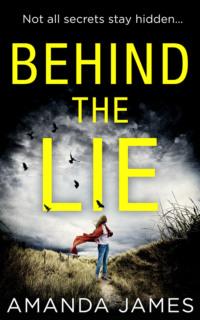 Not all secrets stay hidden...

BEHIND THE LIE

AMANDA JAMES